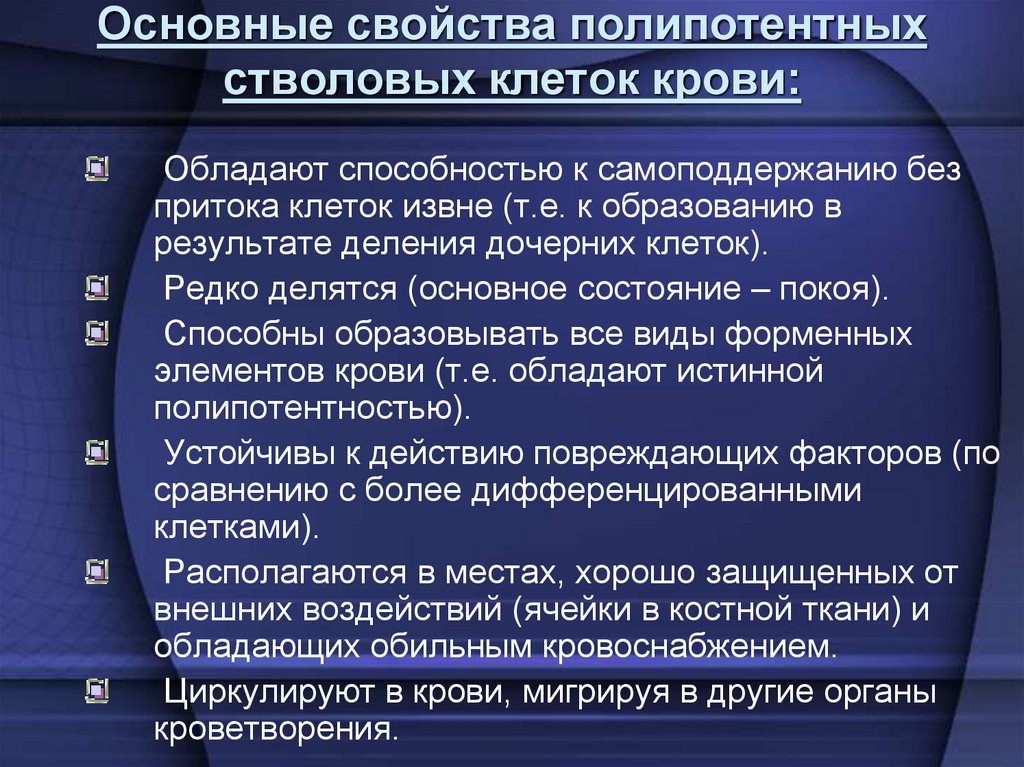 Основные свойства полипотентных стволовых клеток крови:

Обладают способностью к самоподдержанию без притока клеток извне (т.е. к образованию в результате деления дочерних клеток).

Редко делятся (основное состояние – покоя).

Способны образовывать все виды форменных элементов крови (т.е. обладают истинной полипотентностью).

Устойчивы к действию повреждающих факторов (по сравнению с более дифференцированными клетками).

Располагаются в местах, хорошо защищенных от внешних воздействий (ячейки в костной ткани) и обладающих обильным кровоснабжением.

Циркулируют в крови, мигрируя в другие органы кроветворения.